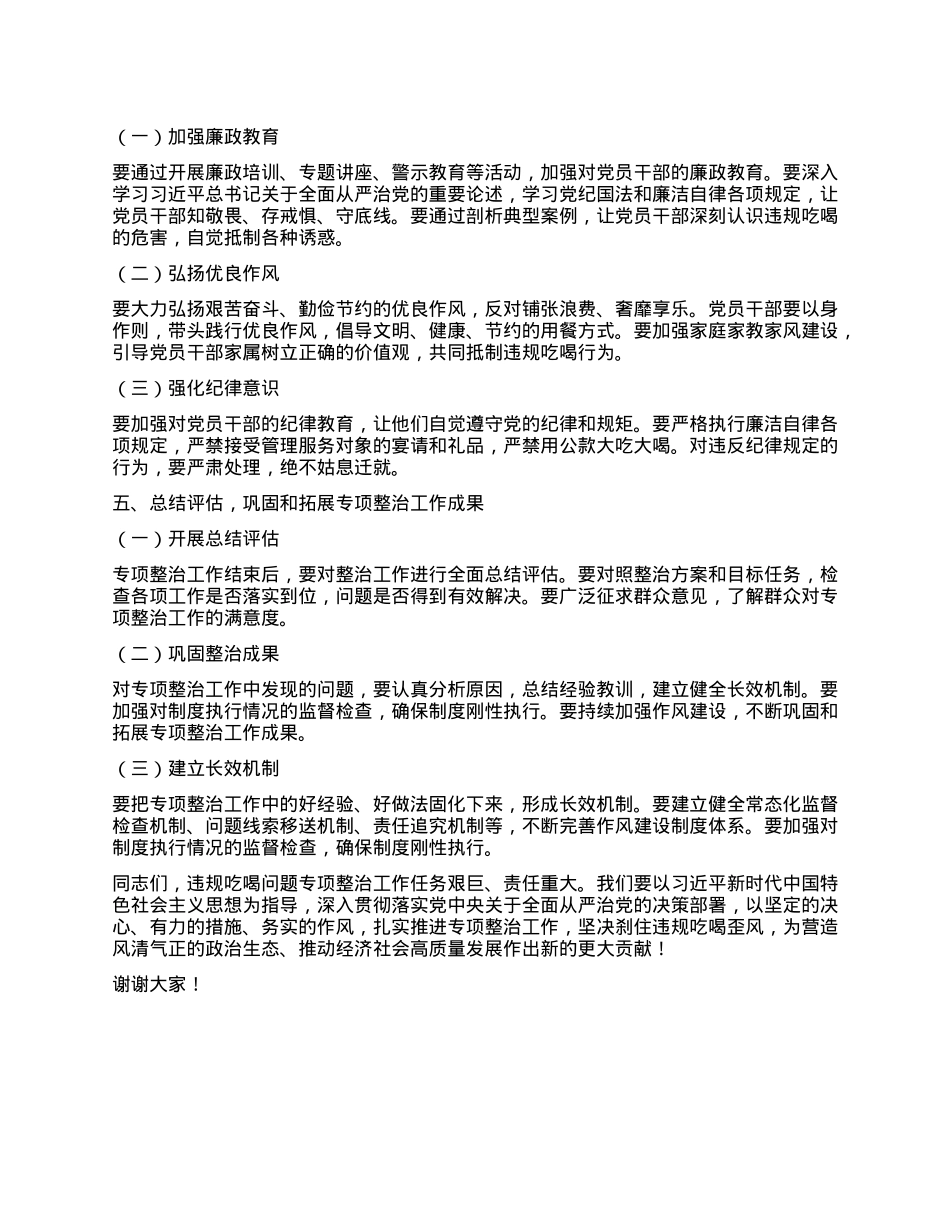 （一）加强廉政教育

要通过开展廉政培训、专题讲座、警示教育等活动，加强对党员干部的廉政教育。要深入学习习近平总书记关于全面从严治党的重要论述，学习党纪国法和廉洁自律各项规定，让党员干部知敬畏、存戒惧、守底线。要通过剖析典型案例，让党员干部深刻认识违规吃喝的危害，自觉抵制各种诱惑。

（二）弘扬优良作风

要大力弘扬艰苦奋斗、勤俭节约的优良作风，反对铺张浪费、奢靡享乐。党员干部要以身作则，带头践行优良作风，倡导文明、健康、节约的用餐方式。要加强家庭家教家风建设，引导党员干部家属树立正确的价值观，共同抵制违规吃喝行为。

（三）强化纪律意识

要加强对党员干部的纪律教育，让他们自觉遵守党的纪律和规矩。要严格执行廉洁自律各项规定，严禁接受管理服务对象的宴请和礼品，严禁用公款大吃大喝。对违反纪律规定的行为，要严肃处理，绝不姑息迁就。

五、总结评估，巩固和拓展专项整治工作成果

（一）开展总结评估

专项整治工作结束后，要对整治工作进行全面总结评估。要对照整治方案和目标任务，检查各项工作是否落实到位，问题是否得到有效解决。要广泛征求群众意见，了解群众对专项整治工作的满意度。

（二）巩固整治成果

对专项整治工作中发现的问题，要认真分析原因，总结经验教训，建立健全长效机制。要加强对制度执行情况的监督检查，确保制度刚性执行。要持续加强作风建设，不断巩固和拓展专项整治工作成果。

（三）建立长效机制

要把专项整治工作中的好经验、好做法固化下来，形成长效机制。要建立健全常态化监督检查机制、问题线索移送机制、责任追究机制等，不断完善作风建设制度体系。要加强对制度执行情况的监督检查，确保制度刚性执行。

同志们，违规吃喝问题专项整治工作任务艰巨、责任重大。我们要以习近平新时代中国特色社会主义思想为指导，深入贯彻落实党中央关于全面从严治党的决策部署，以坚定的决心、有力的措施、务实的作风，扎实推进专项整治工作，坚决刹住违规吃喝歪风，为营造风清气正的政治生态、推动经济社会高质量发展作出新的更大贡献！

谢谢大家！